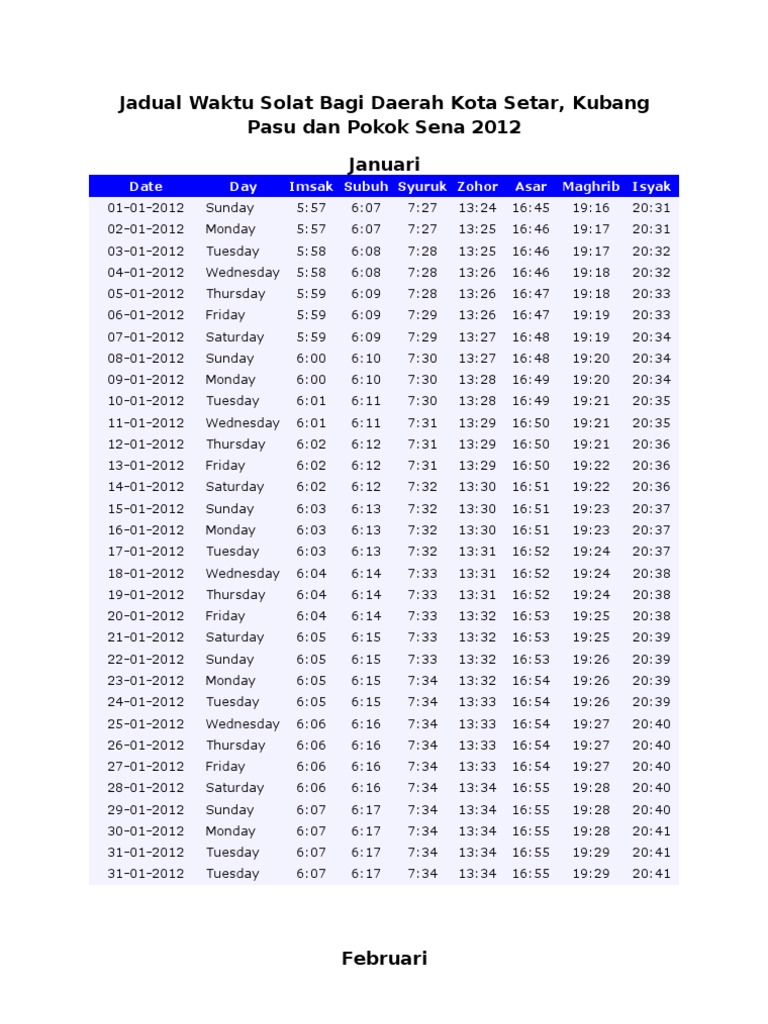 Jadual Waktu Solat Bagi Daerah Kota Setar, Kubang Pasu dan Pokok Sena 2012

Januari

| Date | Day | Imsak | Subuh | Syuruk | Zohor | Asar | Maghrib | Isyak |
|---|---|---|---|---|---|---|---|---|
| 01-01-2012 | Sunday | 5:57 | 6:07 | 7:27 | 13:24 | 16:45 | 19:16 | 20:31 |
| 02-01-2012 | Monday | 5:57 | 6:07 | 7:27 | 13:25 | 16:46 | 19:17 | 20:31 |
| 03-01-2012 | Tuesday | 5:58 | 6:08 | 7:28 | 13:25 | 16:46 | 19:17 | 20:32 |
| 04-01-2012 | Wednesday | 5:58 | 6:08 | 7:28 | 13:26 | 16:46 | 19:18 | 20:32 |
| 05-01-2012 | Thursday | 5:59 | 6:09 | 7:28 | 13:26 | 16:47 | 19:18 | 20:33 |
| 06-01-2012 | Friday | 5:59 | 6:09 | 7:29 | 13:26 | 16:47 | 19:19 | 20:33 |
| 07-01-2012 | Saturday | 5:59 | 6:09 | 7:29 | 13:27 | 16:48 | 19:19 | 20:34 |
| 08-01-2012 | Sunday | 6:00 | 6:10 | 7:30 | 13:27 | 16:48 | 19:20 | 20:34 |
| 09-01-2012 | Monday | 6:00 | 6:10 | 7:30 | 13:28 | 16:49 | 19:20 | 20:34 |
| 10-01-2012 | Tuesday | 6:01 | 6:11 | 7:30 | 13:28 | 16:49 | 19:21 | 20:35 |
| 11-01-2012 | Wednesday | 6:01 | 6:11 | 7:31 | 13:29 | 16:50 | 19:21 | 20:35 |
| 12-01-2012 | Thursday | 6:02 | 6:12 | 7:31 | 13:29 | 16:50 | 19:21 | 20:36 |
| 13-01-2012 | Friday | 6:02 | 6:12 | 7:31 | 13:29 | 16:50 | 19:22 | 20:36 |
| 14-01-2012 | Saturday | 6:02 | 6:12 | 7:32 | 13:30 | 16:51 | 19:22 | 20:36 |
| 15-01-2012 | Sunday | 6:03 | 6:13 | 7:32 | 13:30 | 16:51 | 19:23 | 20:37 |
| 16-01-2012 | Monday | 6:03 | 6:13 | 7:32 | 13:30 | 16:51 | 19:23 | 20:37 |
| 17-01-2012 | Tuesday | 6:03 | 6:13 | 7:32 | 13:31 | 16:52 | 19:24 | 20:37 |
| 18-01-2012 | Wednesday | 6:04 | 6:14 | 7:33 | 13:31 | 16:52 | 19:24 | 20:38 |
| 19-01-2012 | Thursday | 6:04 | 6:14 | 7:33 | 13:31 | 16:52 | 19:24 | 20:38 |
| 20-01-2012 | Friday | 6:04 | 6:14 | 7:33 | 13:32 | 16:53 | 19:25 | 20:38 |
| 21-01-2012 | Saturday | 6:05 | 6:15 | 7:33 | 13:32 | 16:53 | 19:25 | 20:39 |
| 22-01-2012 | Sunday | 6:05 | 6:15 | 7:33 | 13:32 | 16:53 | 19:26 | 20:39 |
| 23-01-2012 | Monday | 6:05 | 6:15 | 7:34 | 13:32 | 16:54 | 19:26 | 20:39 |
| 24-01-2012 | Tuesday | 6:05 | 6:15 | 7:34 | 13:33 | 16:54 | 19:26 | 20:39 |
| 25-01-2012 | Wednesday | 6:06 | 6:16 | 7:34 | 13:33 | 16:54 | 19:27 | 20:40 |
| 26-01-2012 | Thursday | 6:06 | 6:16 | 7:34 | 13:33 | 16:54 | 19:27 | 20:40 |
| 27-01-2012 | Friday | 6:06 | 6:16 | 7:34 | 13:33 | 16:54 | 19:27 | 20:40 |
| 28-01-2012 | Saturday | 6:06 | 6:16 | 7:34 | 13:34 | 16:55 | 19:28 | 20:40 |
| 29-01-2012 | Sunday | 6:07 | 6:17 | 7:34 | 13:34 | 16:55 | 19:28 | 20:40 |
| 30-01-2012 | Monday | 6:07 | 6:17 | 7:34 | 13:34 | 16:55 | 19:28 | 20:41 |
| 31-01-2012 | Tuesday | 6:07 | 6:17 | 7:34 | 13:34 | 16:55 | 19:29 | 20:41 |
| 31-01-2012 | Tuesday | 6:07 | 6:17 | 7:34 | 13:34 | 16:55 | 19:29 | 20:41 |

Februari